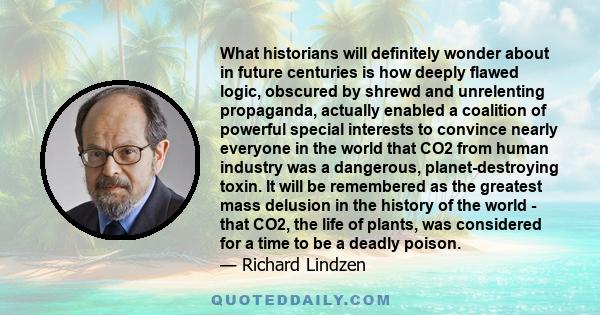 What historians will definitely wonder about in future centuries is how deeply flawed logic, obscured by shrewd and unrelenting propaganda, actually enabled a coalition of powerful special interests to convince nearly everyone in the world that CO2 from human industry was a dangerous, planet-destroying toxin. It will be remembered as the greatest mass delusion in the history of the world - that CO2, the life of plants, was considered for a time to be a deadly poison.
— Richard Lindzen

QUOTEDDAILY.COM